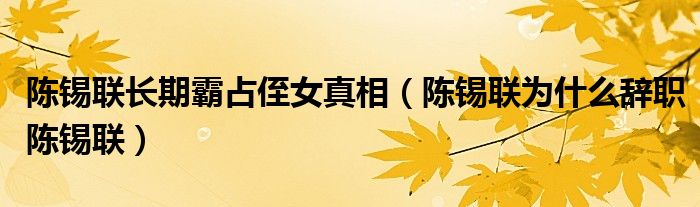 陈锡联长期霸占侄女真相（陈锡联为什么辞职陈锡联）